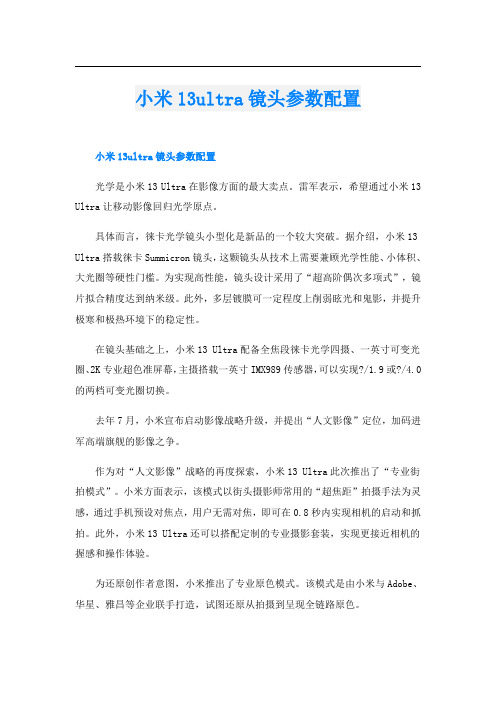 小米13ultra镜头参数配置

小米13ultra镜头参数配置

光学是小米13 Ultra在影像方面的最大卖点。雷军表示，希望通过小米13 Ultra让移动影像回归光学原点。

具体而言，徕卡光学镜头小型化是新品的一个较大突破。据介绍，小米13 Ultra搭载徕卡Summicron镜头，这颗镜头从技术上需要兼顾光学性能、小体积、大光圈等硬性门槛。为实现高性能，镜头设计采用了“超高阶偶次多项式”，镜片拟合精度达到纳米级。此外，多层镀膜可一定程度上削弱眩光和鬼影，并提升极寒和极热环境下的稳定性。

在镜头基础之上，小米13 Ultra配备全焦段徕卡光学四摄、一英寸可变光圈、2K专业超色准屏幕，主摄搭载一英寸IMX989传感器，可以实现?/1.9或?/4.0的两档可变光圈切换。

去年7月，小米宣布启动影像战略升级，并提出“人文影像”定位，加码进军高端旗舰的影像之争。

作为对“人文影像”战略的再度探索，小米13 Ultra此次推出了“专业街拍模式”。小米方面表示，该模式以街头摄影师常用的“超焦距”拍摄手法为灵感，通过手机预设对焦点，用户无需对焦，即可在0.8秒内实现相机的启动和抓拍。此外，小米13 Ultra还可以搭配定制的专业摄影套装，实现更接近相机的握感和操作体验。

为还原创作者意图，小米推出了专业原色模式。该模式是由小米与Adobe、华星、雅昌等企业联手打造，试图还原从拍摄到呈现全链路原色。